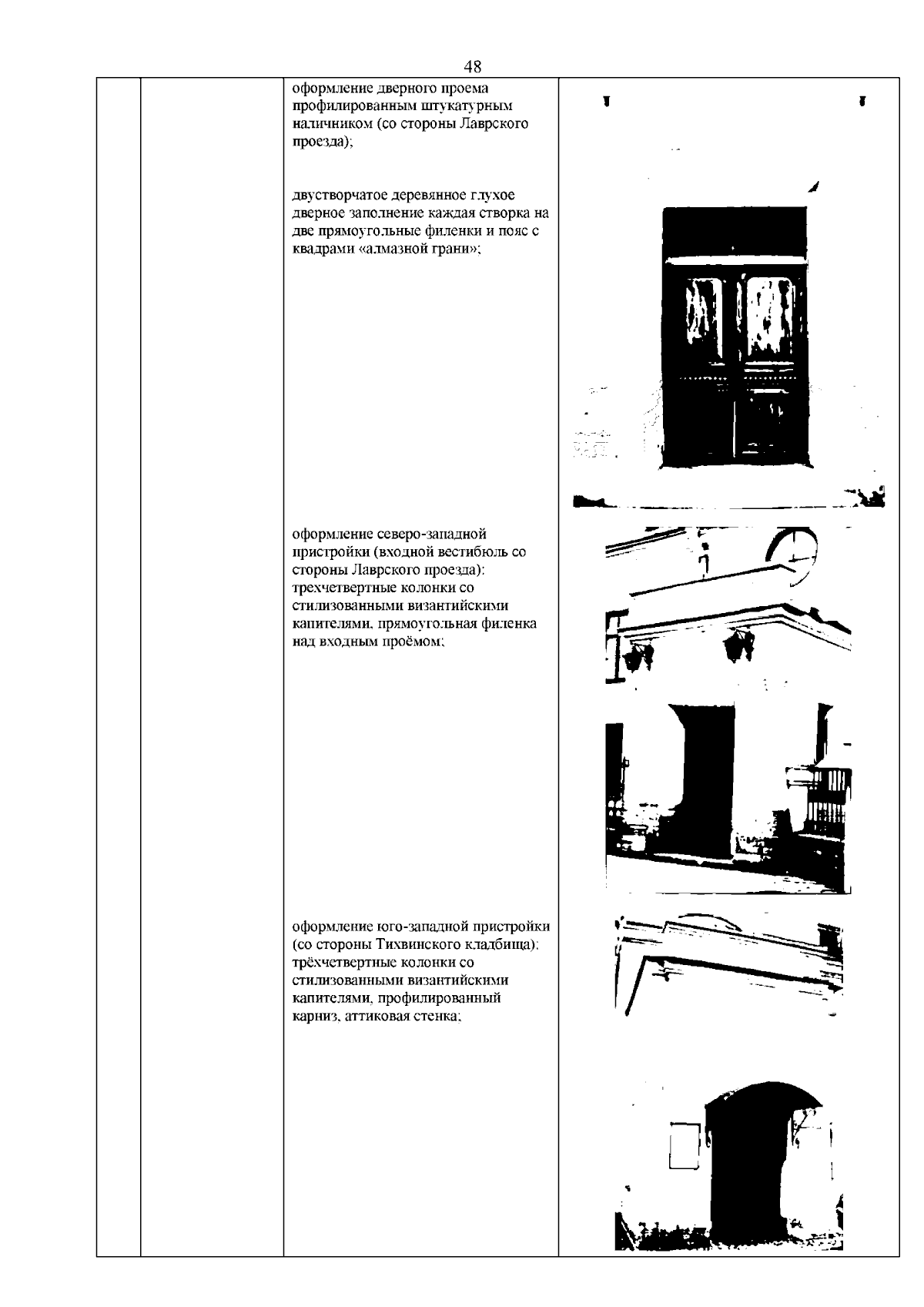 48

оформление дверного проема профилированным штукатурным наличником (со стороны Лаврского проезда);

двустворчатое деревянное глухое дверное заполнение каждая створка на две прямоугольные филенки и пояс с квадрами «алмазной грани»;

оформление северо-западной пристройки (входной вестибюль со стороны Лаврского проезда): трехчетвертные колонки со стилизованными византийскими капителями, прямоугольная филенка над входным проёмом;

оформление юго-западной пристройки (со стороны Тихвинского кладбища): трёхчетвертные колонки со стилизованными византийскими капителями, профилированный карниз, аттиковая стенка;